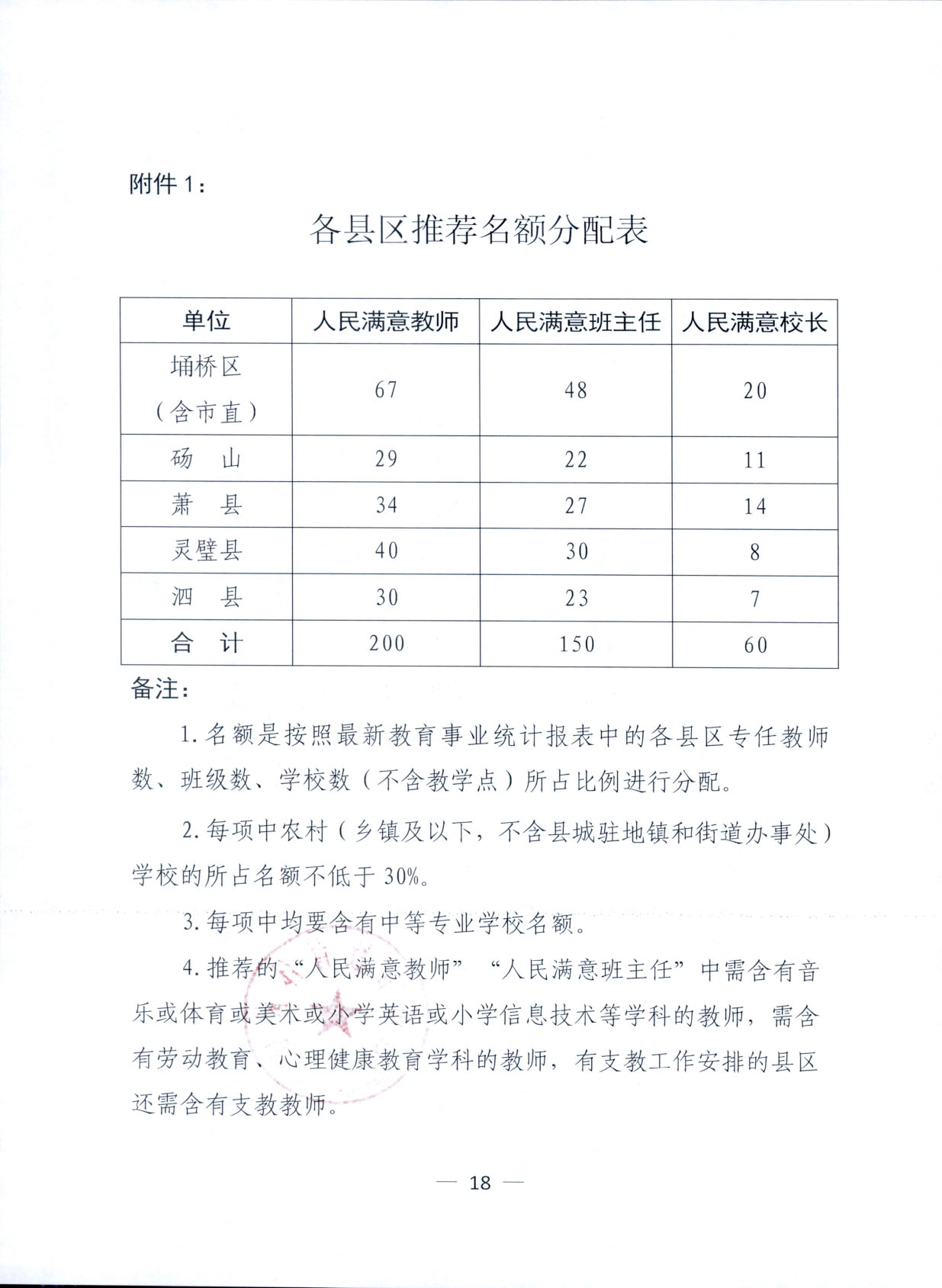 附件 1：

各县区推荐名额分配表

| 单位 | 人民满意教师 | 人民满意班主任 | 人民满意校长 |
|---|---|---|---|
| 埇桥区（含市直） | 67 | 48 | 20 |
| 砀　山 | 29 | 22 | 11 |
| 萧　县 | 34 | 27 | 14 |
| 灵璧县 | 40 | 30 | 8 |
| 泗　县 | 30 | 23 | 7 |
| 合　计 | 200 | 150 | 60 |

备注：

1. 名额是按照最新教育事业统计报表中的各县区专任教师数、班级数、学校数（不含教学点）所占比例进行分配。

2. 每项中农村（乡镇及以下，不含县城驻地镇和街道办事处）学校的所占名额不低于 30%。

3. 每项中均要含有中等专业学校名额。

4. 推荐的“人民满意教师”“人民满意班主任”中需含有音乐或体育或美术或小学英语或小学信息技术等学科的教师，需含有劳动教育、心理健康教育学科的教师，有支教工作安排的县区还需含有支教教师。

— 18 —